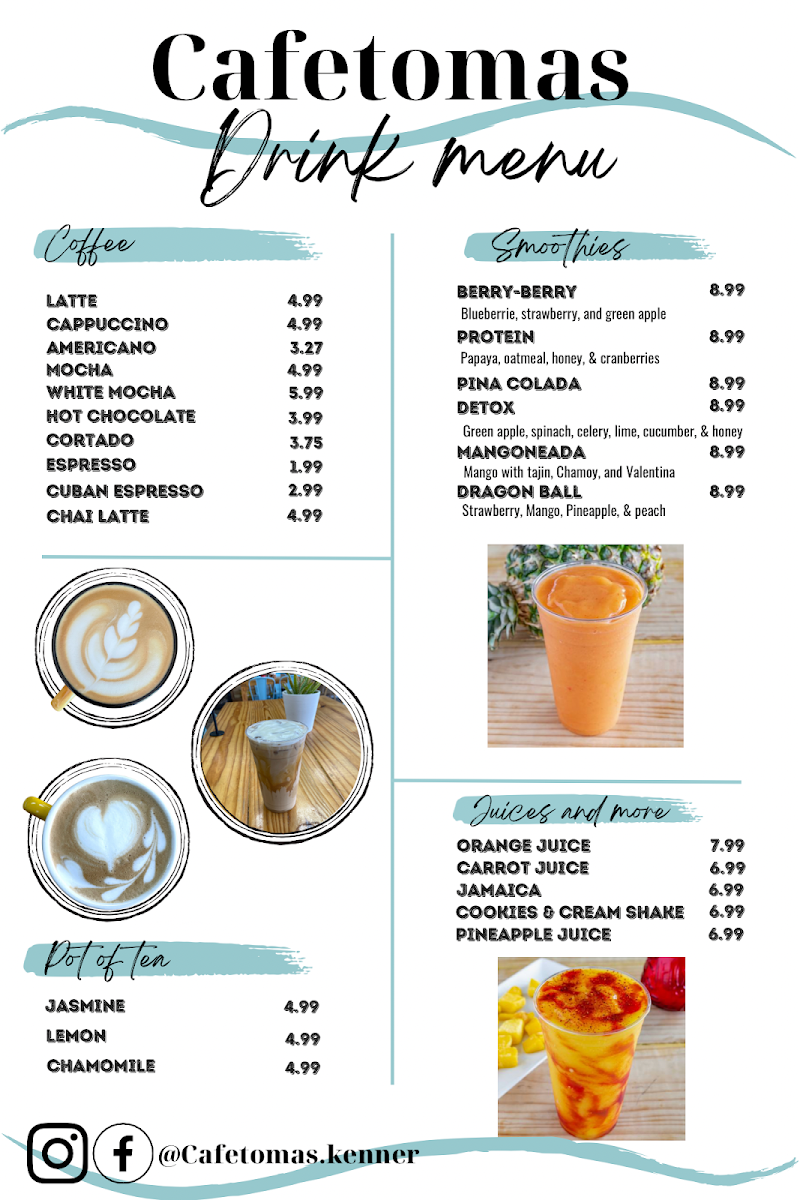 Cafetomas
Drink menu

Coffee

| | |
|---|---|
| LATTE | 4.99 |
| CAPPUCCINO | 4.99 |
| AMERICANO | 3.27 |
| MOCHA | 4.99 |
| WHITE MOCHA | 5.99 |
| HOT CHOCOLATE | 3.99 |
| CORTADO | 3.75 |
| ESPRESSO | 1.99 |
| CUBAN ESPRESSO | 2.99 |
| CHAI LATTE | 4.99 |

Pot of tea

| | |
|---|---|
| JASMINE | 4.99 |
| LEMON | 4.99 |
| CHAMOMILE | 4.99 |

Smoothies

BERRY-BERRY 8.99
Blueberrie, strawberry, and green apple
PROTEIN 8.99
Papaya, oatmeal, honey, & cranberries
PINA COLADA 8.99
DETOX 8.99
Green apple, spinach, celery, lime, cucumber, & honey
MANGONEADA 8.99
Mango with tajin, Chamoy, and Valentina
DRAGON BALL 8.99
Strawberry, Mango, Pineapple, & peach

Juices and more

| | |
|---|---|
| ORANGE JUICE | 7.99 |
| CARROT JUICE | 6.99 |
| JAMAICA | 6.99 |
| COOKIES & CREAM SHAKE | 6.99 |
| PINEAPPLE JUICE | 6.99 |

@Cafetomas.kenner